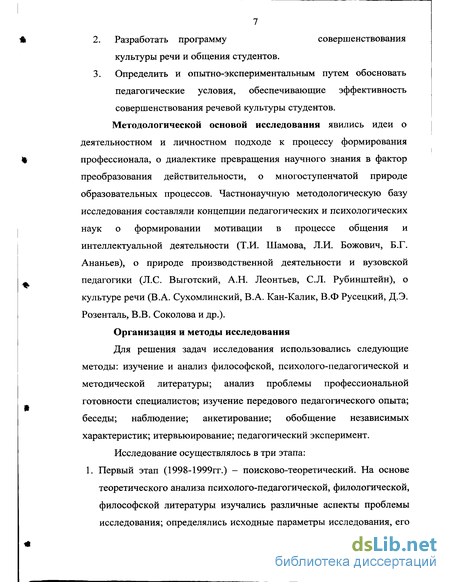 7

2. Разработать программу совершенствования культуры речи и общения студентов.

3. Определить и опытно-экспериментальным путем обосновать педагогические условия, обеспечивающие эффективность совершенствования речевой культуры студентов.

Методологической основой исследования явились идеи о деятельностном и личностном подходе к процессу формирования профессионала, о диалектике превращения научного знания в фактор преобразования действительности, о многоступенчатой природе образовательных процессов. Частнонаучную методологическую базу исследования составляли концепции педагогических и психологических наук о формировании мотивации в процессе общения и интеллектуальной деятельности (Т.И. Шамова, Л.И. Божович, Б.Г. Ананьев), о природе производственной деятельности и вузовской педагогики (Л.С. Выготский, А.Н. Леонтьев, С.Л. Рубинштейн), о культуре речи (В.А. Сухомлинский, В.А. Кан-Калик, В.Ф Русецкий, Д.Э. Розенталь, В.В. Соколова и др.).

Организация и методы исследования

Для решения задач исследования использовались следующие методы: изучение и анализ философской, психолого-педагогической и методической литературы; анализ проблемы профессиональной готовности специалистов; изучение передового педагогического опыта; беседы; наблюдение; анкетирование; обобщение независимых характеристик; итервьюирование; педагогический эксперимент.

Исследование осуществлялось в три этапа:

1. Первый этап (1998-1999гг.) – поисково-теоретический. На основе теоретического анализа психолого-педагогической, филологической, философской литературы изучались различные аспекты проблемы исследования; определялись исходные параметры исследования, его

dsLib.net
библиотека диссертаций